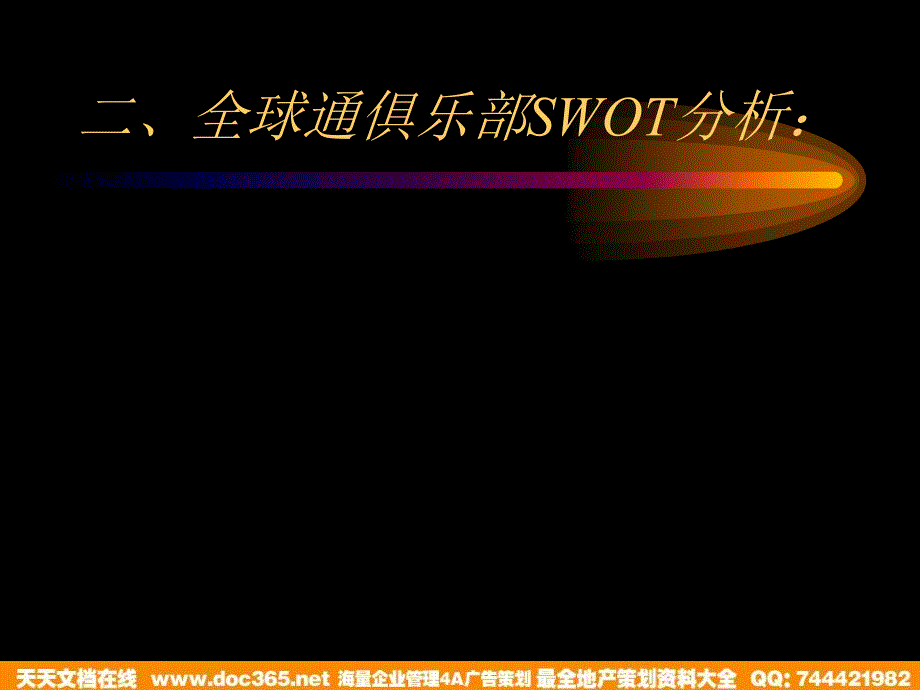 二、全球通俱乐部SWOT分析:

天天文档在线 www.doc365.net 海量企业管理4A广告策划 最全地产策划资料大全 QQ: 744421982